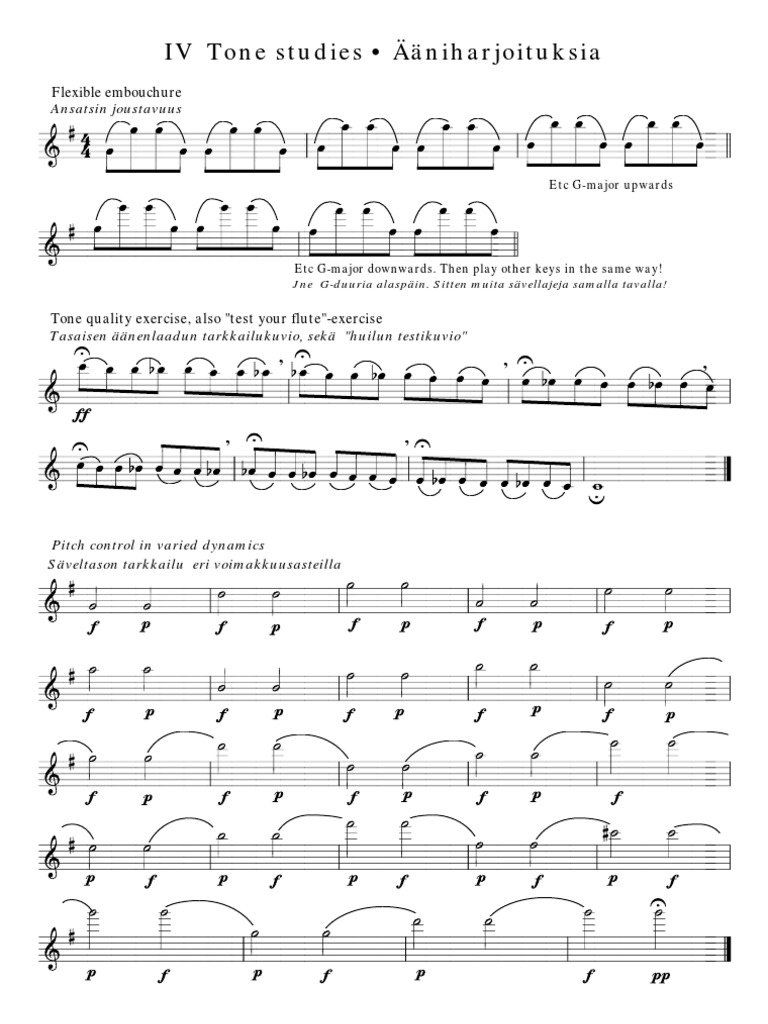 IV Tone studies • Ääniharjoituksia

Flexible embouchure
Ansatsin joustavuus

Etc G-major upwards

Etc G-major downwards. Then play other keys in the same way!
Jne G-duuria alaspäin. Sitten muita sävellajeja samalla tavalla!

Tone quality exercise, also "test your flute"-exercise
Tasaisen äänenlaadun tarkkailukuvio, sekä "huilun testikuvio"

ff

Pitch control in varied dynamics
Säveltason tarkkailu eri voimakkuusasteilla

f p f p f p f p f p

f p f p f p f p f p

f p f p f p f p f

p f p f p f p f p f

p f p f p f pp